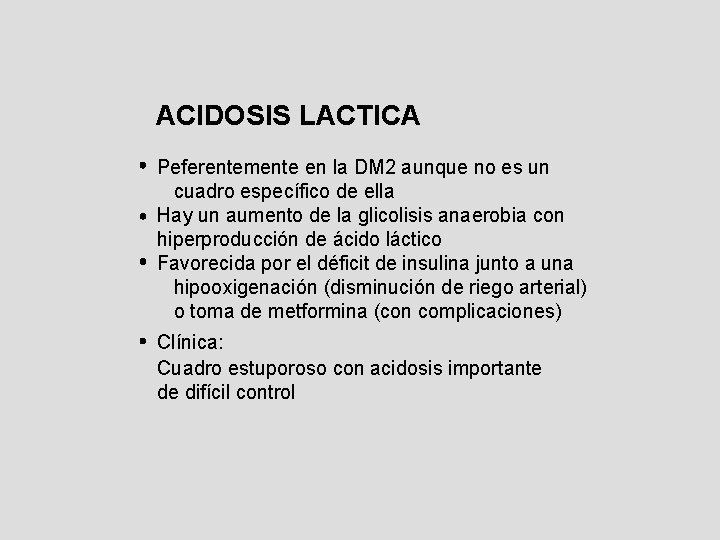 ACIDOSIS LACTICA

• Peferentemente en la DM2 aunque no es un cuadro específico de ella
• Hay un aumento de la glicolisis anaerobia con hiperproducción de ácido láctico
• Favorecida por el déficit de insulina junto a una hipooxigenación (disminución de riego arterial) o toma de metformina (con complicaciones)
• Clínica:
Cuadro estuporoso con acidosis importante de difícil control